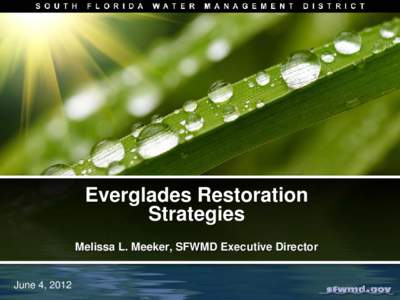 SOUTH FLORIDA WATER MANAGEMENT DISTRICT

Everglades Restoration Strategies

Melissa L. Meeker, SFWMD Executive Director

June 4, 2012

sfwmd.gov